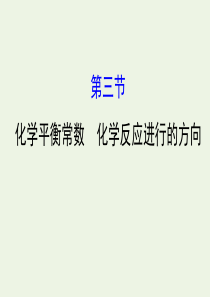 第三节

化学平衡常数　化学反应进行的方向